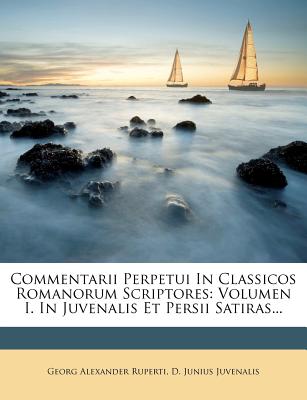 Commentarii Perpetui In Classicos Romanorum Scriptores: Volumen I. In Juvenalis Et Persii Satiras...

Georg Alexander Ruperti, D. Junius Juvenalis